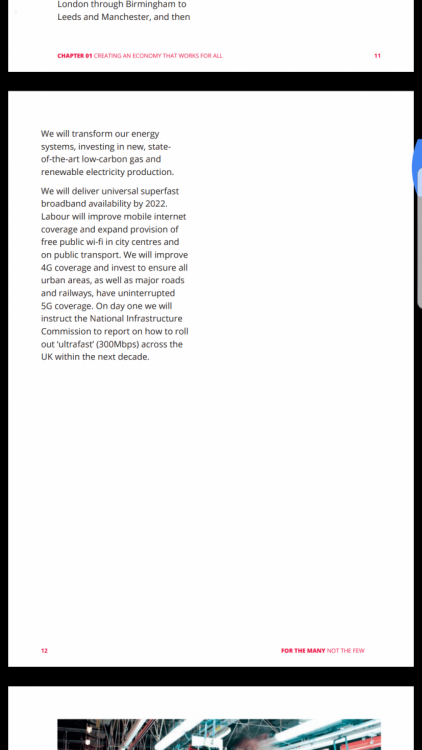 London through Birmingham to Leeds and Manchester, and then

CHAPTER 01 CREATING AN ECONOMY THAT WORKS FOR ALL 11

We will transform our energy systems, investing in new, state-of-the-art low-carbon gas and renewable electricity production.

We will deliver universal superfast broadband availability by 2022. Labour will improve mobile internet coverage and expand provision of free public wi-fi in city centres and on public transport. We will improve 4G coverage and invest to ensure all urban areas, as well as major roads and railways, have uninterrupted 5G coverage. On day one we will instruct the National Infrastructure Commission to report on how to roll out 'ultrafast' (300Mbps) across the UK within the next decade.

12 FOR THE MANY NOT THE FEW